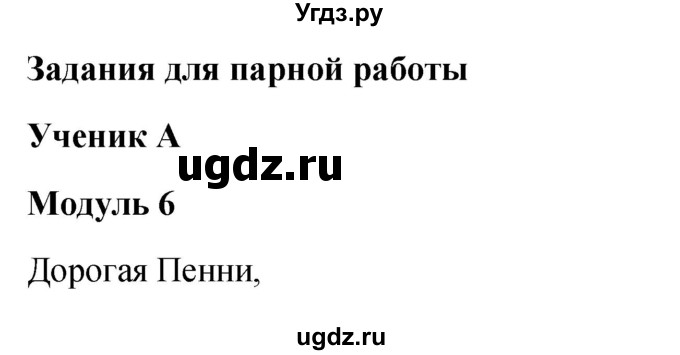 Угдз.ру

Задания для парной работы

Ученик А

ugdz.ru

Модуль 6

Дорогая Пенни,

ugdz.ru